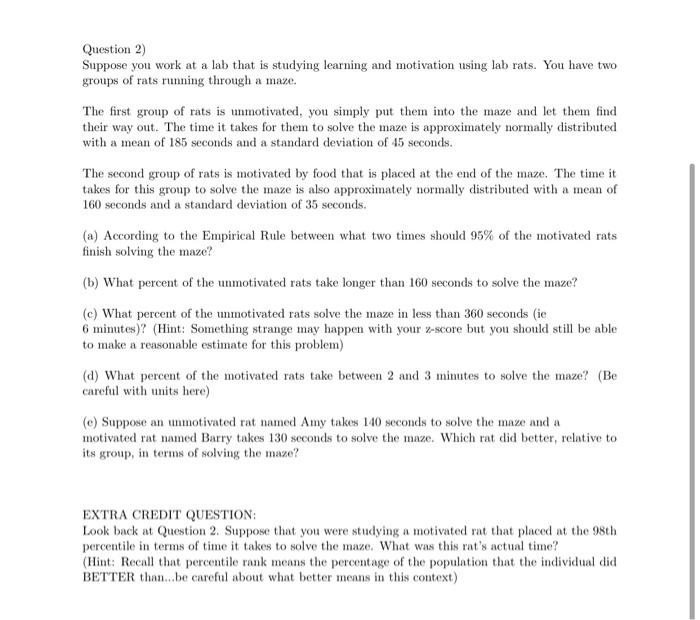 Question 2)
Suppose you work at a lab that is studying learning and motivation using lab rats. You have two groups of rats running through a maze.

The first group of rats is unmotivated, you simply put them into the maze and let them find their way out. The time it takes for them to solve the maze is approximately normally distributed with a mean of 185 seconds and a standard deviation of 45 seconds.

The second group of rats is motivated by food that is placed at the end of the maze. The time it takes for this group to solve the maze is also approximately normally distributed with a mean of 160 seconds and a standard deviation of 35 seconds.

(a) According to the Empirical Rule between what two times should 95% of the motivated rats finish solving the maze?

(b) What percent of the unmotivated rats take longer than 160 seconds to solve the maze?

(c) What percent of the unmotivated rats solve the maze in less than 360 seconds (ie 6 minutes)? (Hint: Something strange may happen with your z-score but you should still be able to make a reasonable estimate for this problem)

(d) What percent of the motivated rats take between 2 and 3 minutes to solve the maze? (Be careful with units here)

(e) Suppose an unmotivated rat named Amy takes 140 seconds to solve the maze and a motivated rat named Barry takes 130 seconds to solve the maze. Which rat did better, relative to its group, in terms of solving the maze?

EXTRA CREDIT QUESTION:
Look back at Question 2. Suppose that you were studying a motivated rat that placed at the 98th percentile in terms of time it takes to solve the maze. What was this rat's actual time?
(Hint: Recall that percentile rank means the percentage of the population that the individual did BETTER than...be careful about what better means in this context)